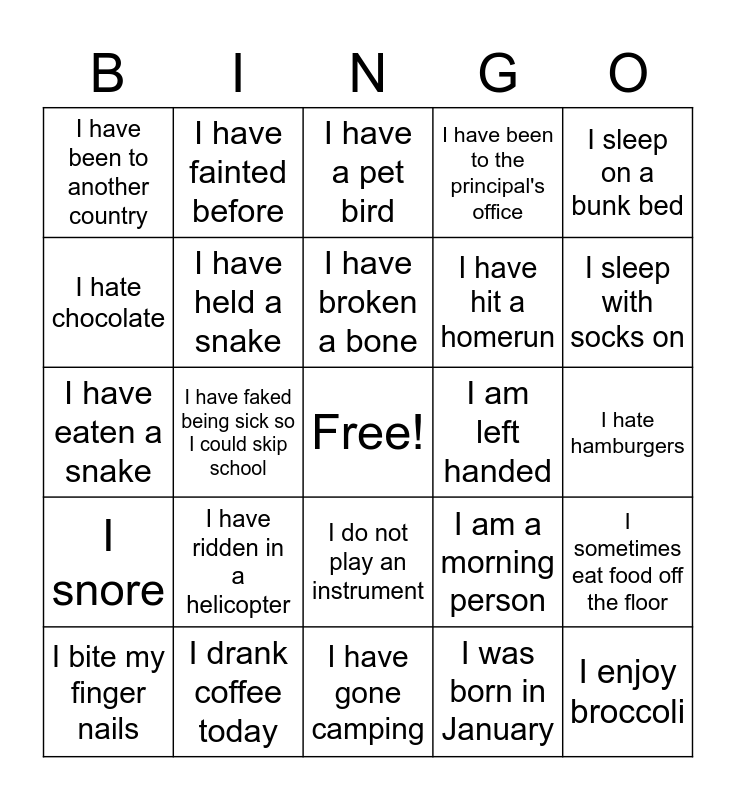 | B | I | N | G | O |
|---|---|---|---|---|
| I have been to another country | I have fainted before | I have a pet bird | I have been to the principal's office | I sleep on a bunk bed |
| I hate chocolate | I have held a snake | I have broken a bone | I have hit a homerun | I sleep with socks on |
| I have eaten a snake | I have faked being sick so I could skip school | Free! | I am left handed | I hate hamburgers |
| I snore | I have ridden in a helicopter | I do not play an instrument | I am a morning person | I sometimes eat food off the floor |
| I bite my finger nails | I drank coffee today | I have gone camping | I was born in January | I enjoy broccoli |